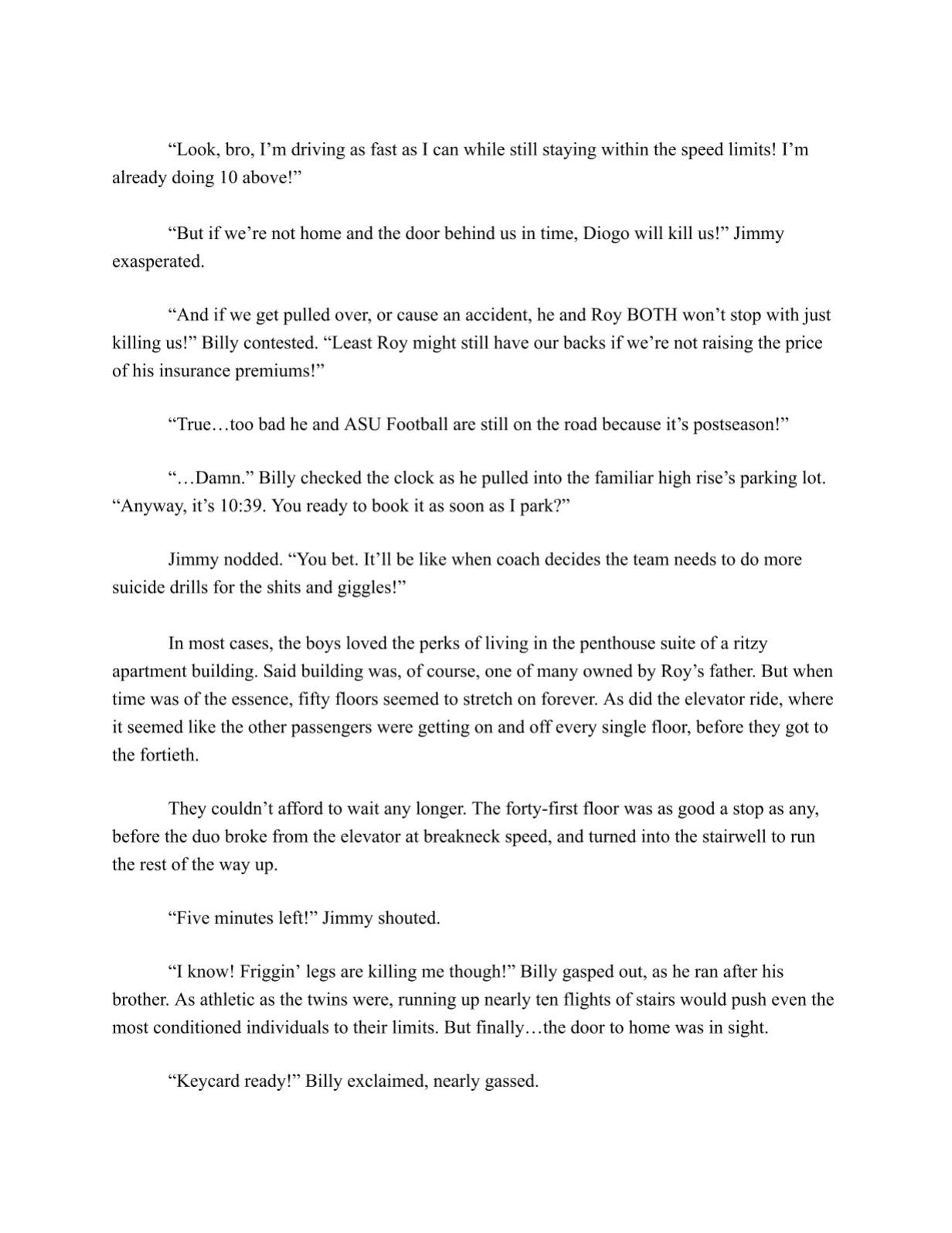 "Look, bro, I'm driving as fast as I can while still staying within the speed limits! I'm already doing 10 above!"

"But if we're not home and the door behind us in time, Diogo will kill us!" Jimmy exasperated.

"And if we get pulled over, or cause an accident, he and Roy BOTH won't stop with just killing us!" Billy contested. "Least Roy might still have our backs if we're not raising the price of his insurance premiums!"

"True…too bad he and ASU Football are still on the road because it's postseason!"

"…Damn." Billy checked the clock as he pulled into the familiar high rise's parking lot. "Anyway, it's 10:39. You ready to book it as soon as I park?"

Jimmy nodded. "You bet. It'll be like when coach decides the team needs to do more suicide drills for the shits and giggles!"

In most cases, the boys loved the perks of living in the penthouse suite of a ritzy apartment building. Said building was, of course, one of many owned by Roy's father. But when time was of the essence, fifty floors seemed to stretch on forever. As did the elevator ride, where it seemed like the other passengers were getting on and off every single floor, before they got to the fortieth.

They couldn't afford to wait any longer. The forty-first floor was as good a stop as any, before the duo broke from the elevator at breakneck speed, and turned into the stairwell to run the rest of the way up.

"Five minutes left!" Jimmy shouted.

"I know! Friggin' legs are killing me though!" Billy gasped out, as he ran after his brother. As athletic as the twins were, running up nearly ten flights of stairs would push even the most conditioned individuals to their limits. But finally…the door to home was in sight.

"Keycard ready!" Billy exclaimed, nearly gassed.